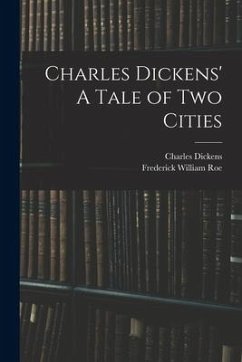 Charles Dickens' A Tale of Two Cities

Charles Dickens
Frederick William Roe